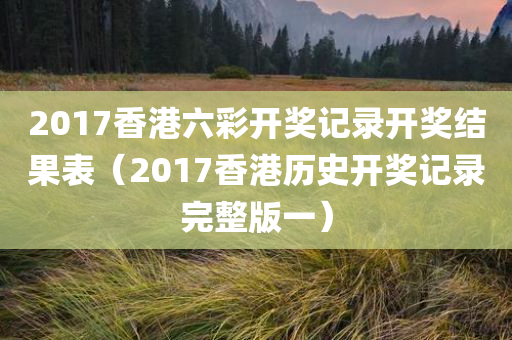 2017香港六彩开奖记录开奖结果表（2017香港历史开奖记录完整版一）